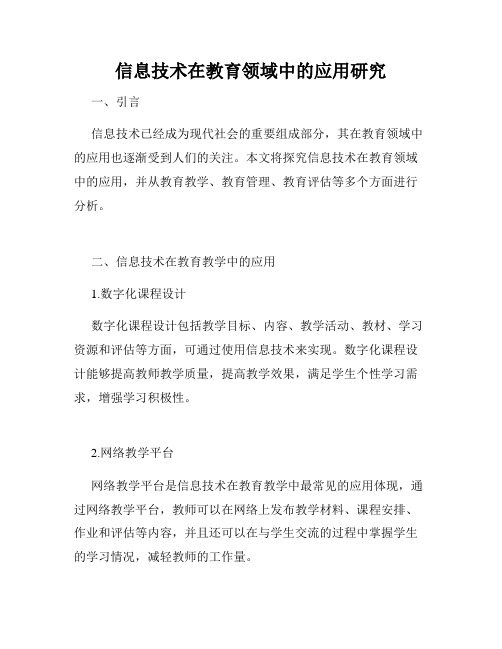 信息技术在教育领域中的应用研究

一、引言

信息技术已经成为现代社会的重要组成部分，其在教育领域中的应用也逐渐受到人们的关注。本文将探究信息技术在教育领域中的应用，并从教育教学、教育管理、教育评估等多个方面进行分析。

二、信息技术在教育教学中的应用

1.数字化课程设计

数字化课程设计包括教学目标、内容、教学活动、教材、学习资源和评估等方面，可通过使用信息技术来实现。数字化课程设计能够提高教师教学质量，提高教学效果，满足学生个性学习需求，增强学习积极性。

2.网络教学平台

网络教学平台是信息技术在教育教学中最常见的应用体现，通过网络教学平台，教师可以在网络上发布教学材料、课程安排、作业和评估等内容，并且还可以在与学生交流的过程中掌握学生的学习情况，减轻教师的工作量。